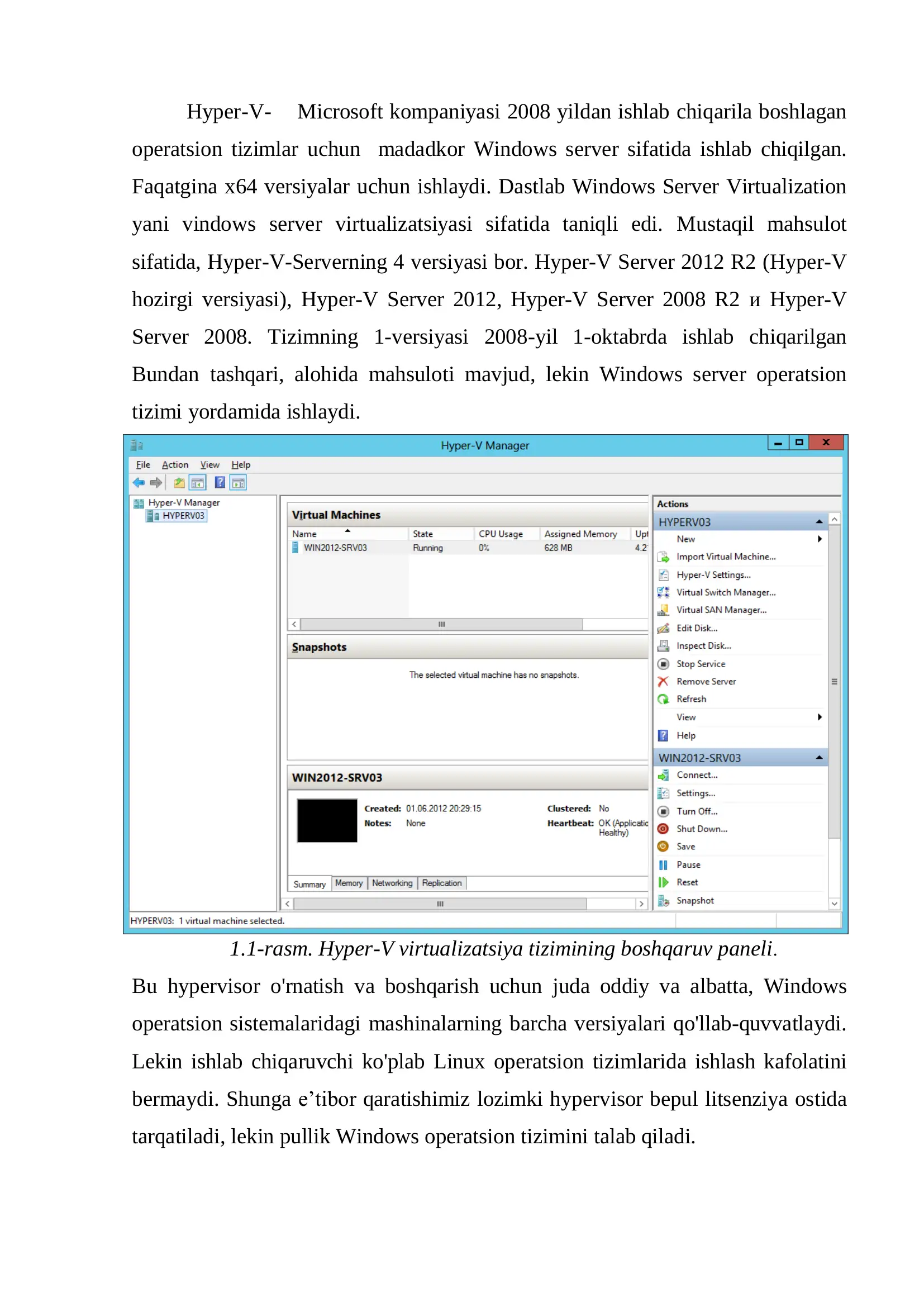 Hyper-V- Microsoft kompaniyasi 2008 yildan ishlab chiqarila boshlagan operatsion tizimlar uchun madadkor Windows server sifatida ishlab chiqilgan. Faqatgina x64 versiyalar uchun ishlaydi. Dastlab Windows Server Virtualization yani vindows server virtualizatsiyasi sifatida taniqli edi. Mustaqil mahsulot sifatida, Hyper-V-Serverning 4 versiyasi bor. Hyper-V Server 2012 R2 (Hyper-V hozirgi versiyasi), Hyper-V Server 2012, Hyper-V Server 2008 R2 и Hyper-V Server 2008. Tizimning 1-versiyasi 2008-yil 1-oktabrda ishlab chiqarilgan Bundan tashqari, alohida mahsuloti mavjud, lekin Windows server operatsion tizimi yordamida ishlaydi.

Hyper-V Manager
File Action View Help
Hyper-V Manager
HYPERV03
Virtual Machines
| Name | State | CPU Usage | Assigned Memory | Upt |
|---|---|---|---|---|
| WIN2012-SRV03 | Running | 0% | 628 MB | 4.2 |
Snapshots
The selected virtual machine has no snapshots.
WIN2012-SRV03
Created: 01.06.2012 20:29:15
Notes: None
Clustered: No
Heartbeat: OK (Applicatic Healthy)
Summary Memory Networking Replication
Actions
HYPERV03
New
Import Virtual Machine...
Hyper-V Settings...
Virtual Switch Manager...
Virtual SAN Manager...
Edit Disk...
Inspect Disk...
Stop Service
Remove Server
Refresh
View
Help
WIN2012-SRV03
Connect...
Settings...
Turn Off...
Shut Down...
Save
Pause
Reset
Snapshot
HYPERV03: 1 virtual machine selected.

1.1-rasm. Hyper-V virtualizatsiya tizimining boshqaruv paneli.

Bu hypervisor o'rnatish va boshqarish uchun juda oddiy va albatta, Windows operatsion sistemalaridagi mashinalarning barcha versiyalari qo'llab-quvvatlaydi. Lekin ishlab chiqaruvchi ko'plab Linux operatsion tizimlarida ishlash kafolatini bermaydi. Shunga e’tibor qaratishimiz lozimki hypervisor bepul litsenziya ostida tarqatiladi, lekin pullik Windows operatsion tizimini talab qiladi.